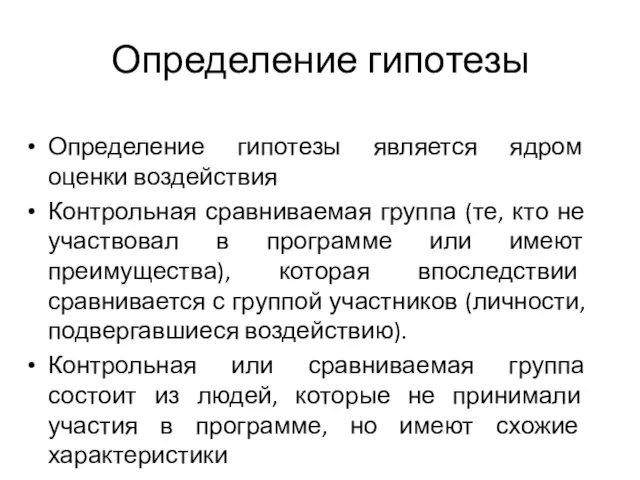 Определение гипотезы

• Определение гипотезы является ядром оценки воздействия

• Контрольная сравниваемая группа (те, кто не участвовал в программе или имеют преимущества), которая впоследствии сравнивается с группой участников (личности, подвергавшиеся воздействию).

• Контрольная или сравниваемая группа состоит из людей, которые не принимали участия в программе, но имеют схожие характеристики